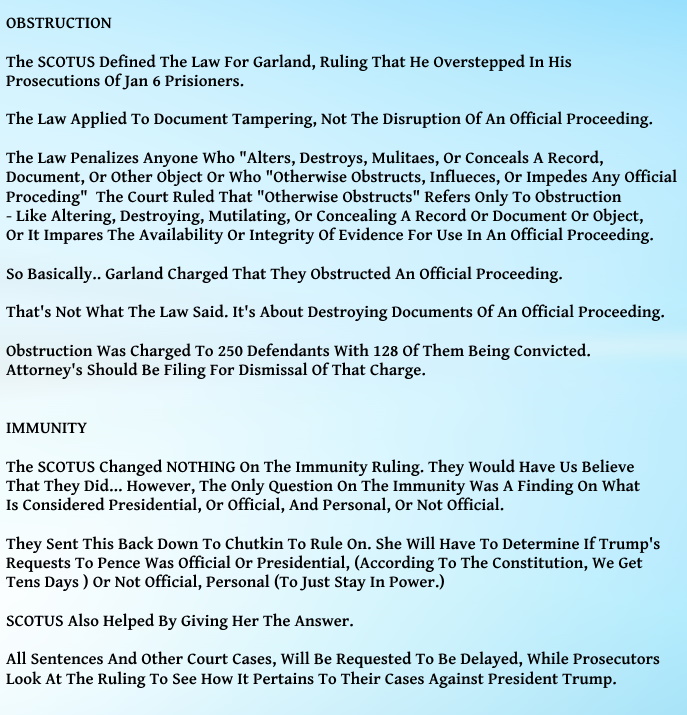 OBSTRUCTION

The SCOTUS Defined The Law For Garland, Ruling That He Overstepped In His Prosecutions Of Jan 6 Prisioners.

The Law Applied To Document Tampering, Not The Disruption Of An Official Proceeding.

The Law Penalizes Anyone Who "Alters, Destroys, Mulitaes, Or Conceals A Record, Document, Or Other Object Or Who "Otherwise Obstructs, Influeces, Or Impedes Any Official Proceding" The Court Ruled That "Otherwise Obstructs" Refers Only To Obstruction - Like Altering, Destroying, Mutilating, Or Concealing A Record Or Document Or Object, Or It Impares The Availability Or Integrity Of Evidence For Use In An Official Proceeding.

So Basically.. Garland Charged That They Obstructed An Official Proceeding.

That's Not What The Law Said. It's About Destroying Documents Of An Official Proceeding.

Obstruction Was Charged To 250 Defendants With 128 Of Them Being Convicted. Attorney's Should Be Filing For Dismissal Of That Charge.

IMMUNITY

The SCOTUS Changed NOTHING On The Immunity Ruling. They Would Have Us Believe That They Did... However, The Only Question On The Immunity Was A Finding On What Is Considered Presidential, Or Official, And Personal, Or Not Official.

They Sent This Back Down To Chutkin To Rule On. She Will Have To Determine If Trump's Requests To Pence Was Official Or Presidential, (According To The Constitution, We Get Tens Days ) Or Not Official, Personal (To Just Stay In Power.)

SCOTUS Also Helped By Giving Her The Answer.

All Sentences And Other Court Cases, Will Be Requested To Be Delayed, While Prosecutors Look At The Ruling To See How It Pertains To Their Cases Against President Trump.